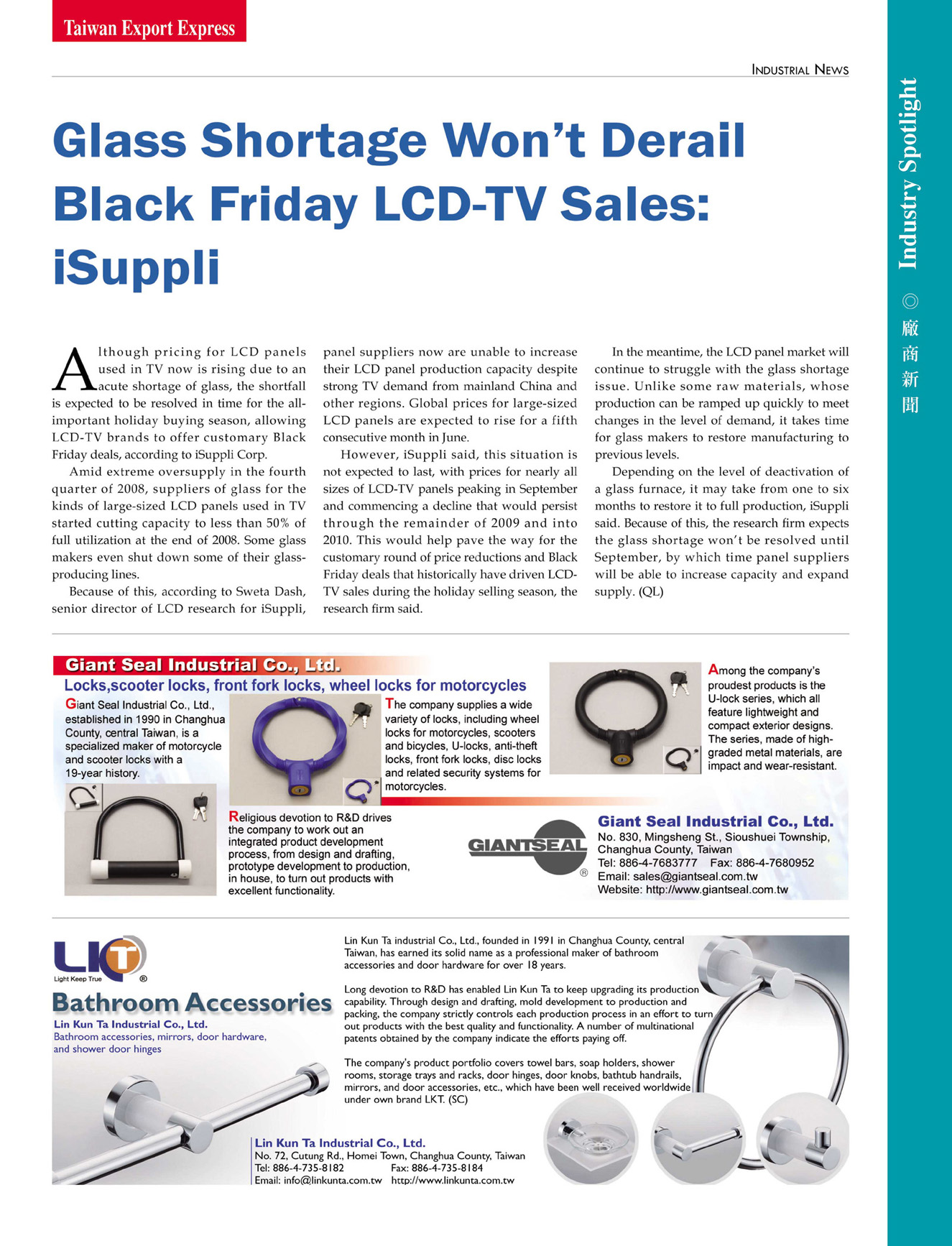 Taiwan Export Express

INDUSTRIAL NEWS

Industry Spotlight ◎ 廠商新聞

Glass Shortage Won't Derail Black Friday LCD-TV Sales: iSuppli

Although pricing for LCD panels used in TV now is rising due to an acute shortage of glass, the shortfall is expected to be resolved in time for the all-important holiday buying season, allowing LCD-TV brands to offer customary Black Friday deals, according to iSuppli Corp.

Amid extreme oversupply in the fourth quarter of 2008, suppliers of glass for the kinds of large-sized LCD panels used in TV started cutting capacity to less than 50% of full utilization at the end of 2008. Some glass makers even shut down some of their glass-producing lines.

Because of this, according to Sweta Dash, senior director of LCD research for iSuppli, panel suppliers now are unable to increase their LCD panel production capacity despite strong TV demand from mainland China and other regions. Global prices for large-sized LCD panels are expected to rise for a fifth consecutive month in June.

However, iSuppli said, this situation is not expected to last, with prices for nearly all sizes of LCD-TV panels peaking in September and commencing a decline that would persist through the remainder of 2009 and into 2010. This would help pave the way for the customary round of price reductions and Black Friday deals that historically have driven LCD-TV sales during the holiday selling season, the research firm said.

In the meantime, the LCD panel market will continue to struggle with the glass shortage issue. Unlike some raw materials, whose production can be ramped up quickly to meet changes in the level of demand, it takes time for glass makers to restore manufacturing to previous levels.

Depending on the level of deactivation of a glass furnace, it may take from one to six months to restore it to full production, iSuppli said. Because of this, the research firm expects the glass shortage won't be resolved until September, by which time panel suppliers will be able to increase capacity and expand supply. (QL)

Giant Seal Industrial Co., Ltd.
Locks,scooter locks, front fork locks, wheel locks for motorcycles

Giant Seal Industrial Co., Ltd., established in 1990 in Changhua County, central Taiwan, is a specialized maker of motorcycle and scooter locks with a 19-year history.

The company supplies a wide variety of locks, including wheel locks for motorcycles, scooters and bicycles, U-locks, anti-theft locks, front fork locks, disc locks and related security systems for motorcycles.

Among the company's proudest products is the U-lock series, which all feature lightweight and compact exterior designs. The series, made of high-graded metal materials, are impact and wear-resistant.

Religious devotion to R&D drives the company to work out an integrated product development process, from design and drafting, prototype development to production, in house, to turn out products with excellent functionality.

GIANTSEAL ®

Giant Seal Industrial Co., Ltd.
No. 830, Mingsheng St., Sioushuei Township, Changhua County, Taiwan
Tel: 886-4-7683777 Fax: 886-4-7680952
Email: sales@giantseal.com.tw
Website: http://www.giantseal.com.tw

LKT Light Keep True ®
Bathroom Accessories
Lin Kun Ta Industrial Co., Ltd.
Bathroom accessories, mirrors, door hardware, and shower door hinges

Lin Kun Ta industrial Co., Ltd., founded in 1991 in Changhua County, central Taiwan, has earned its solid name as a professional maker of bathroom accessories and door hardware for over 18 years.

Long devotion to R&D has enabled Lin Kun Ta to keep upgrading its production capability. Through design and drafting, mold development to production and packing, the company strictly controls each production process in an effort to turn out products with the best quality and functionality. A number of multinational patents obtained by the company indicate the efforts paying off.

The company's product portfolio covers towel bars, soap holders, shower rooms, storage trays and racks, door hinges, door knobs, bathtub handrails, mirrors, and door accessories, etc., which have been well received worldwide under own brand LKT. (SC)

Lin Kun Ta Industrial Co., Ltd.
No. 72, Cutung Rd., Homei Town, Changhua County, Taiwan
Tel: 886-4-735-8182 Fax: 886-4-735-8184
Email: info@linkunta.com.tw http://www.linkunta.com.tw